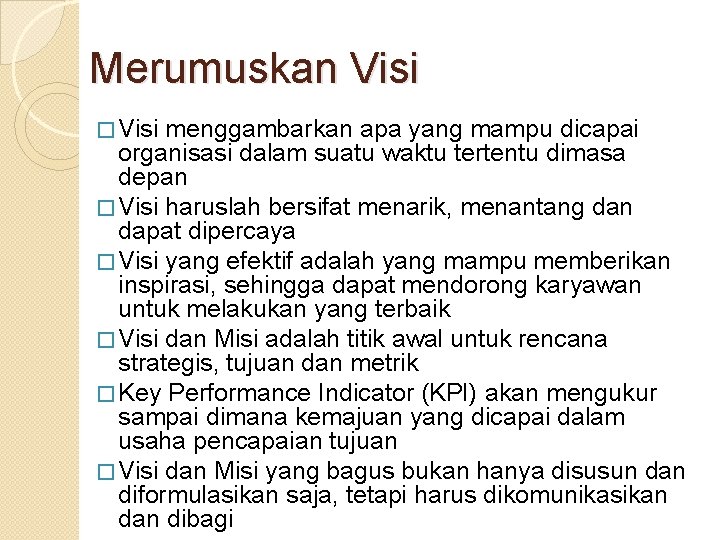 Merumuskan Visi

□ Visi menggambarkan apa yang mampu dicapai organisasi dalam suatu waktu tertentu dimasa depan

□ Visi haruslah bersifat menarik, menantang dan dapat dipercaya

□ Visi yang efektif adalah yang mampu memberikan inspirasi, sehingga dapat mendorong karyawan untuk melakukan yang terbaik

□ Visi dan Misi adalah titik awal untuk rencana strategis, tujuan dan metrik

□ Key Performance Indicator (KPI) akan mengukur sampai dimana kemajuan yang dicapai dalam usaha pencapaian tujuan

□ Visi dan Misi yang bagus bukan hanya disusun dan diformulasikan saja, tetapi harus dikomunikasikan dan dibagi